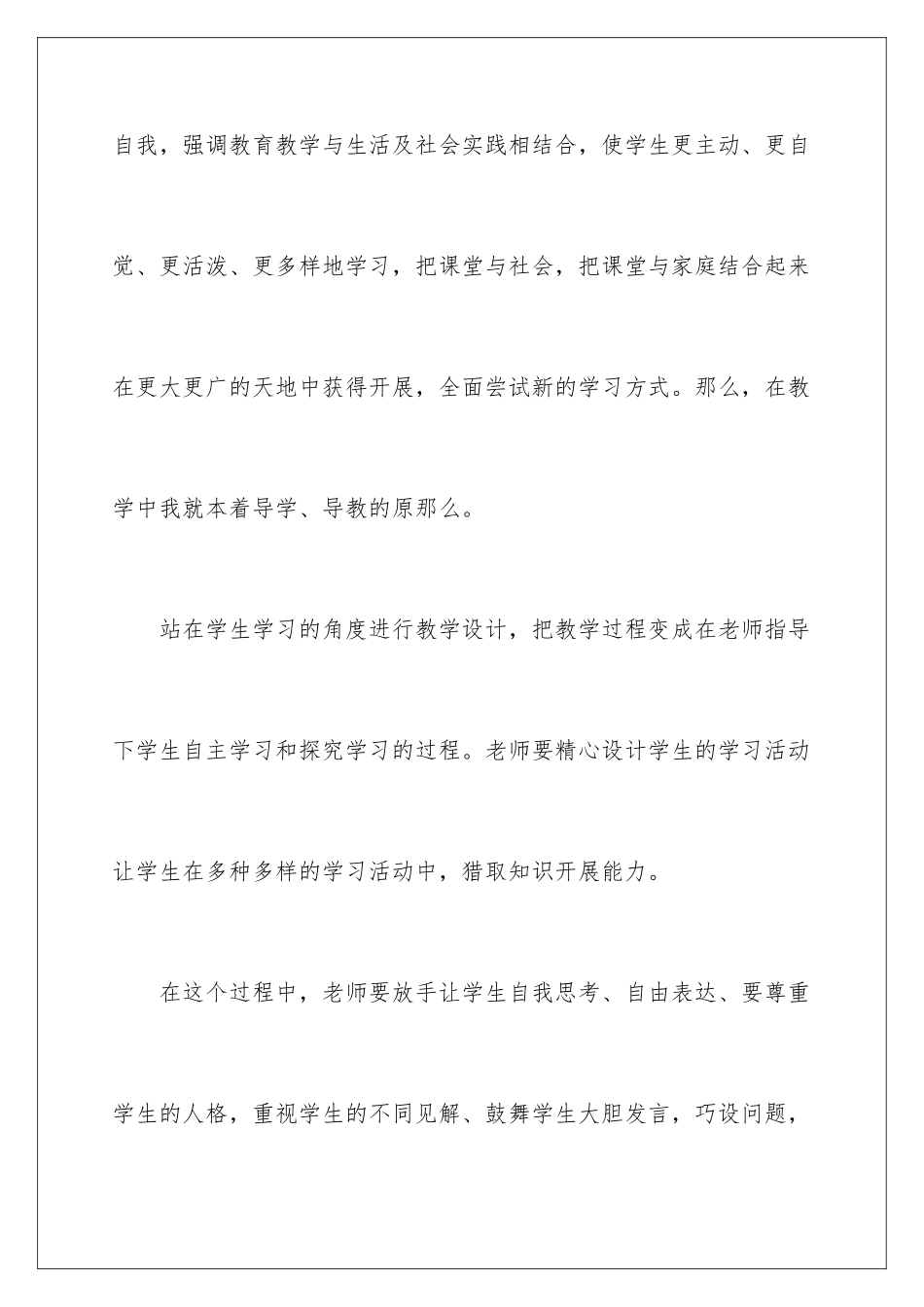 自我，强调教育教学与生活及社会实践相结合，使学生更主动、更自觉、更活泼、更多样地学习，把课堂与社会，把课堂与家庭结合起来在更大更广的天地中获得开展，全面尝试新的学习方式。那么，在教学中我就本着导学、导教的原那么。

站在学生学习的角度进行教学设计，把教学过程变成在老师指导下学生自主学习和探究学习的过程。老师要精心设计学生的学习活动让学生在多种多样的学习活动中，猎取知识开展能力。

在这个过程中，老师要放手让学生自我思考、自由表达、要尊重学生的人格，重视学生的不同见解、鼓舞学生大胆发言，巧设问题，